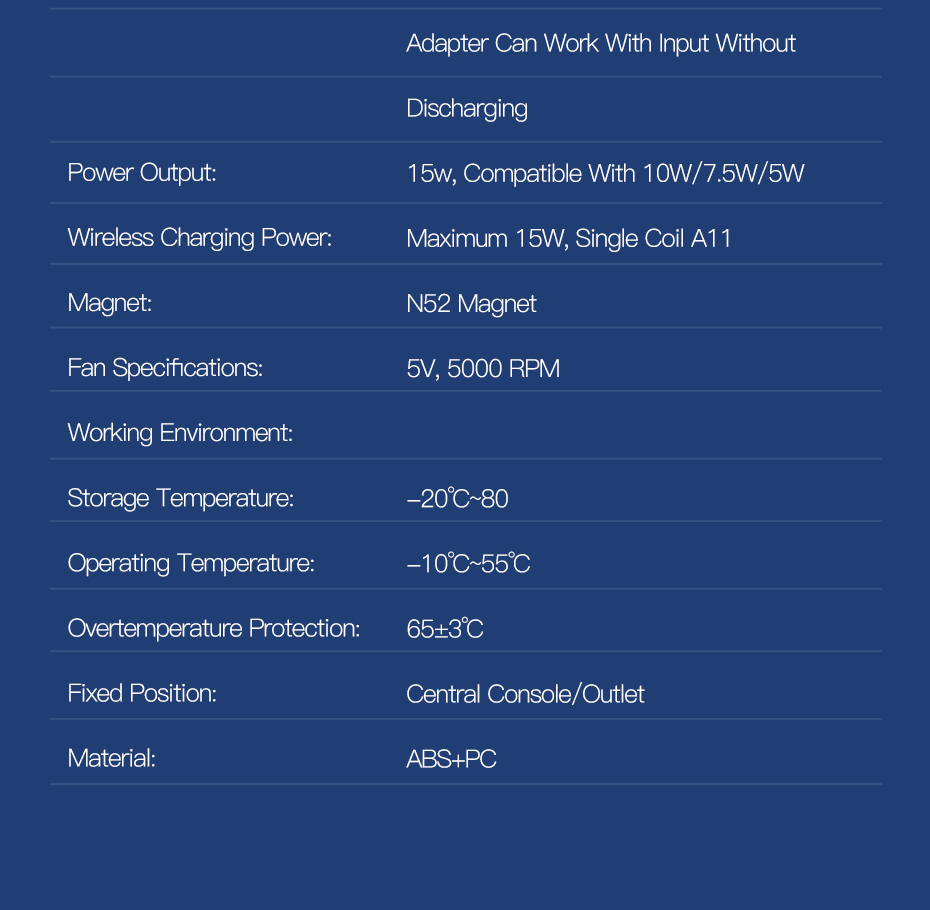 |  |  |
|---|---|
|  | Adapter Can Work With Input Without |
|  | Discharging |
| Power Output: | 15w, Compatible With 10W/7.5W/5W |
| Wireless Charging Power: | Maximum 15W, Single Coil A11 |
| Magnet: | N52 Magnet |
| Fan Specifications: | 5V, 5000 RPM |
| Working Environment: |  |
| Storage Temperature: | –20℃~80 |
| Operating Temperature: | –10℃~55℃ |
| Overtemperature Protection: | 65±3℃ |
| Fixed Position: | Central Console/Outlet |
| Material: | ABS+PC |